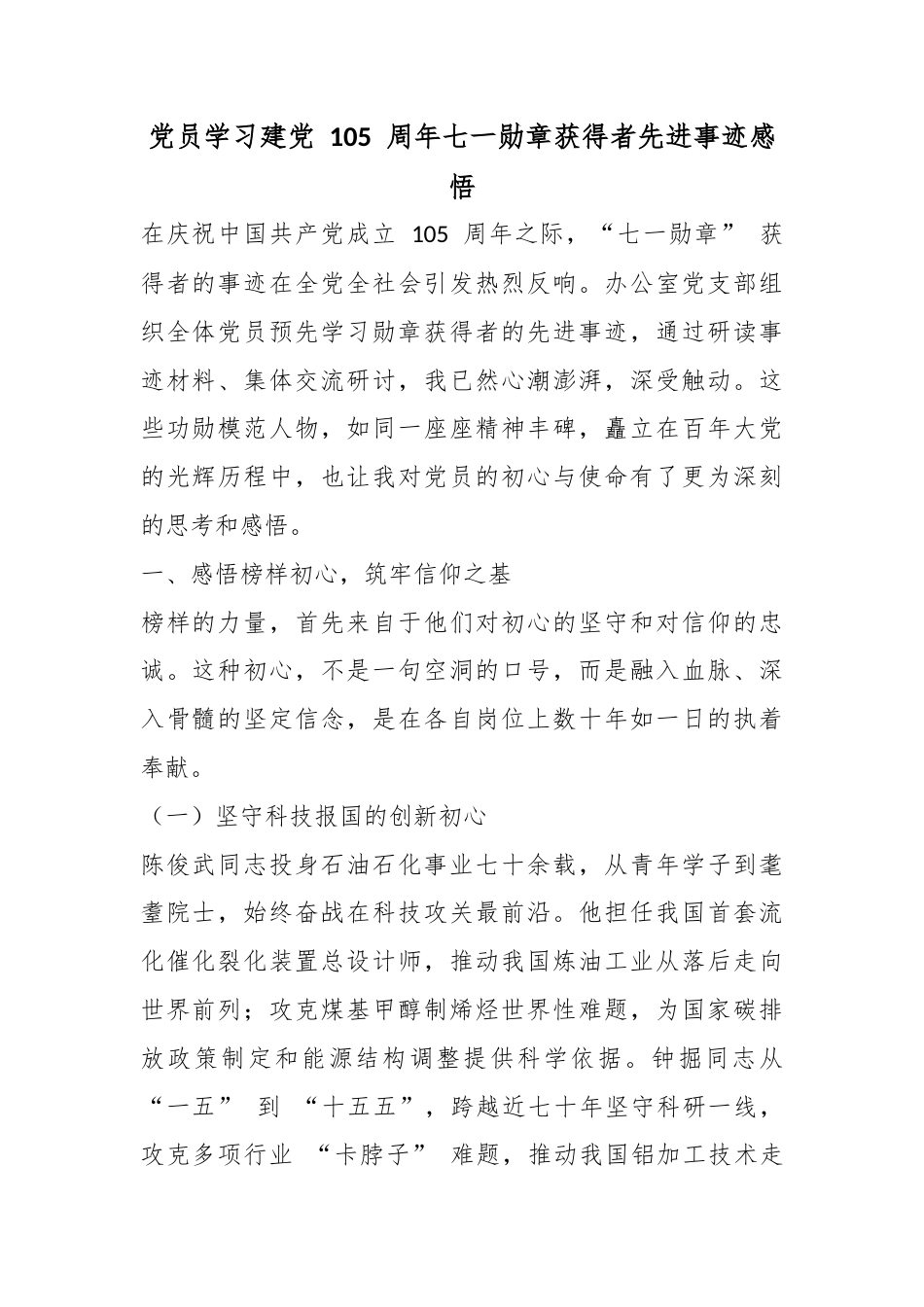 党员学习建党 105 周年七一勋章获得者先进事迹感悟

在庆祝中国共产党成立 105 周年之际，“七一勋章” 获得者的事迹在全党全社会引发热烈反响。办公室党支部组织全体党员预先学习勋章获得者的先进事迹，通过研读事迹材料、集体交流研讨，我已然心潮澎湃，深受触动。这些功勋模范人物，如同一座座精神丰碑，矗立在百年大党的光辉历程中，也让我对党员的初心与使命有了更为深刻的思考和感悟。

一、感悟榜样初心，筑牢信仰之基

榜样的力量，首先来自于他们对初心的坚守和对信仰的忠诚。这种初心，不是一句空洞的口号，而是融入血脉、深入骨髓的坚定信念，是在各自岗位上数十年如一日的执着奉献。

（一）坚守科技报国的创新初心

陈俊武同志投身石油石化事业七十余载，从青年学子到耄耋院士，始终奋战在科技攻关最前沿。他担任我国首套流化催化裂化装置总设计师，推动我国炼油工业从落后走向世界前列；攻克煤基甲醇制烯烃世界性难题，为国家碳排放政策制定和能源结构调整提供科学依据。钟掘同志从“一五” 到 “十五五”，跨越近七十年坚守科研一线，攻克多项行业 “卡脖子” 难题，推动我国铝加工技术走